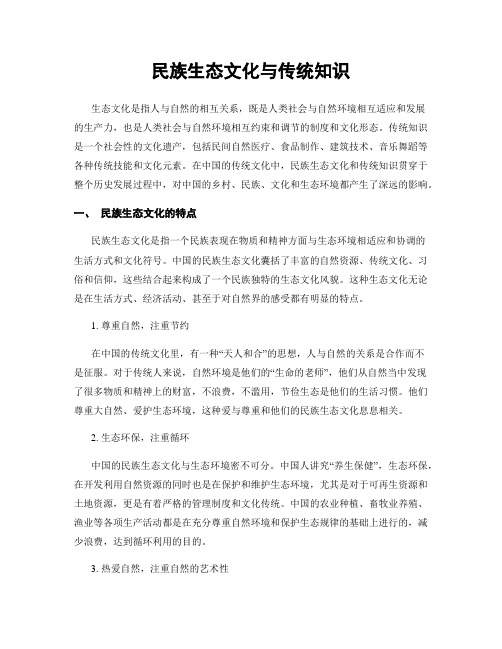 民族生态文化与传统知识

生态文化是指人与自然的相互关系，既是人类社会与自然环境相互适应和发展的生产力，也是人类社会与自然环境相互约束和调节的制度和文化形态。传统知识是一个社会性的文化遗产，包括民间自然医疗、食品制作、建筑技术、音乐舞蹈等各种传统技能和文化元素。在中国的传统文化中，民族生态文化和传统知识贯穿于整个历史发展过程中，对中国的乡村、民族、文化和生态环境都产生了深远的影响。

一、 民族生态文化的特点

民族生态文化是指一个民族表现在物质和精神方面与生态环境相适应和协调的生活方式和文化符号。中国的民族生态文化囊括了丰富的自然资源、传统文化、习俗和信仰，这些结合起来构成了一个民族独特的生态文化风貌。这种生态文化无论是在生活方式、经济活动、甚至于对自然界的感受都有明显的特点。

1. 尊重自然，注重节约

在中国的传统文化里，有一种“天人和合”的思想，人与自然的关系是合作而不是征服。对于传统人来说，自然环境是他们的“生命的老师”，他们从自然当中发现了很多物质和精神上的财富，不浪费，不滥用，节俭生态是他们的生活习惯。他们尊重大自然、爱护生态环境，这种爱与尊重和他们的民族生态文化息息相关。

2. 生态环保，注重循环

中国的民族生态文化与生态环境密不可分。中国人讲究“养生保健”，生态环保，在开发利用自然资源的同时也是在保护和维护生态环境，尤其是对于可再生资源和土地资源，更是有着严格的管理制度和文化传统。中国的农业种植、畜牧业养殖、渔业等各项生产活动都是在充分尊重自然环境和保护生态规律的基础上进行的，减少浪费，达到循环利用的目的。

3. 热爱自然，注重自然的艺术性